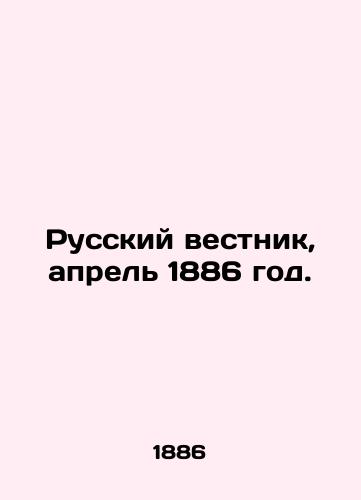 Русский вестник, апрель 1886 год.

1886